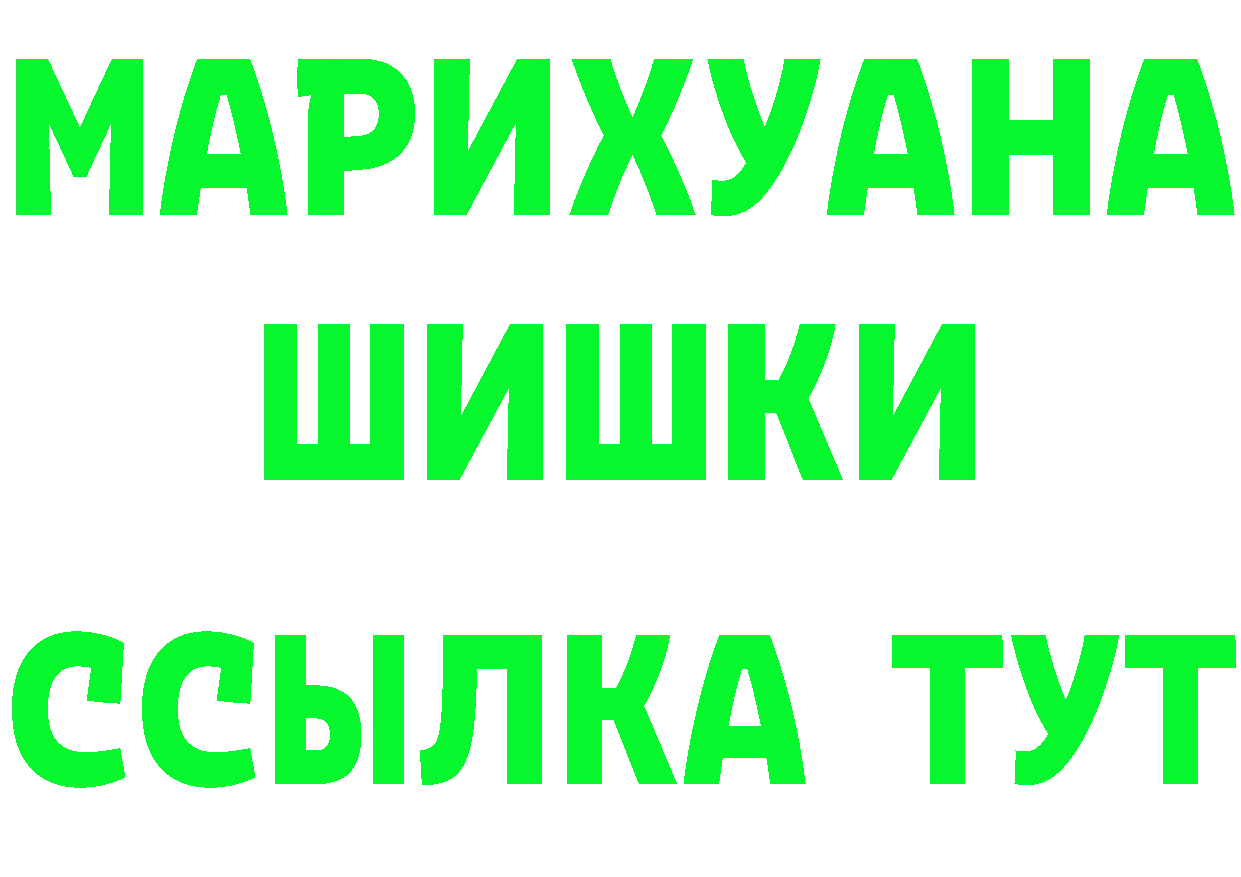 МАРИХУАНА ШИШКИ

ССЫЛКА ТУТ